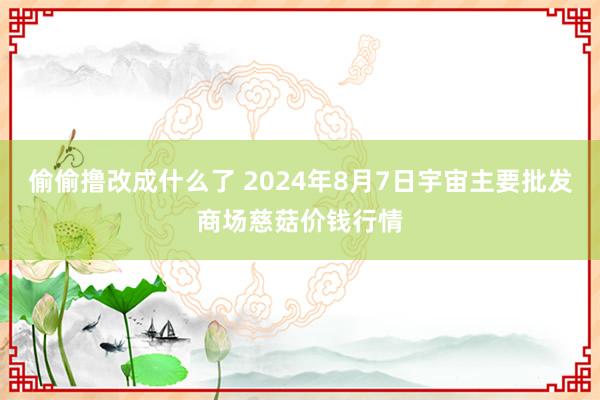 偷偷撸改成什么了 2024年8月7日宇宙主要批发商场慈菇价钱行情